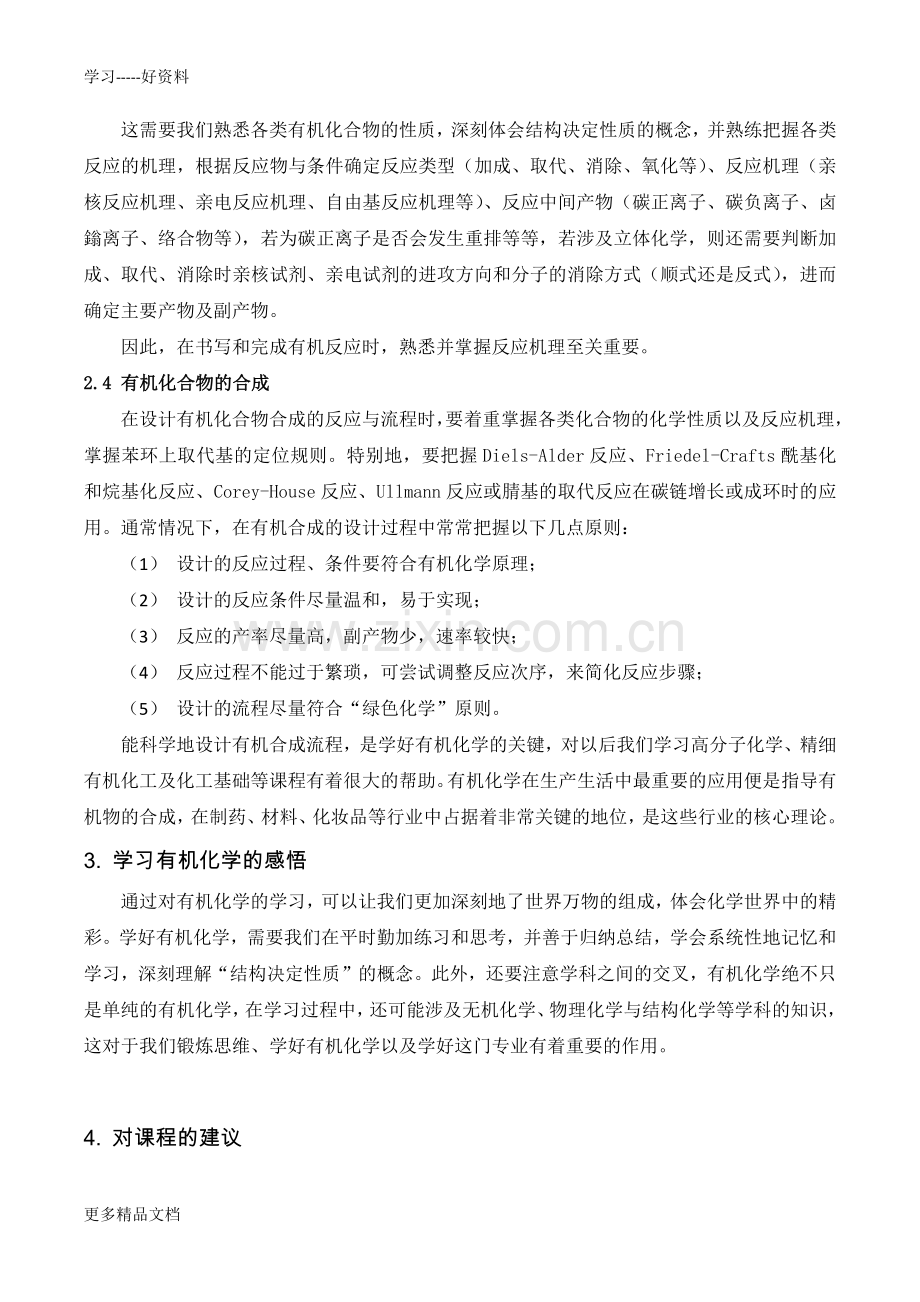 学习-----好资料

这需要我们熟悉各类有机化合物的性质，深刻体会结构决定性质的概念，并熟练把握各类反应的机理，根据反应物与条件确定反应类型（加成、取代、消除、氧化等）、反应机理（亲核反应机理、亲电反应机理、自由基反应机理等）、反应中间产物（碳正离子、碳负离子、卤鎓离子、络合物等），若为碳正离子是否会发生重排等等，若涉及立体化学，则还需要判断加成、取代、消除时亲核试剂、亲电试剂的进攻方向和分子的消除方式（顺式还是反式），进而确定主要产物及副产物。

因此，在书写和完成有机反应时，熟悉并掌握反应机理至关重要。

2.4 有机化合物的合成

在设计有机化合物合成的反应与流程时，要着重掌握各类化合物的化学性质以及反应机理，掌握苯环上取代基的定位规则。特别地，要把握Diels-Alder反应、Friedel-Crafts酰基化和烷基化反应、Corey-House反应、Ullmann反应或腈基的取代反应在碳链增长或成环时的应用。通常情况下，在有机合成的设计过程中常常把握以下几点原则：

（1） 设计的反应过程、条件要符合有机化学原理；

（2） 设计的反应条件尽量温和，易于实现；

（3） 反应的产率尽量高，副产物少，速率较快；

（4） 反应过程不能过于繁琐，可尝试调整反应次序，来简化反应步骤；

（5） 设计的流程尽量符合“绿色化学”原则。

能科学地设计有机合成流程，是学好有机化学的关键，对以后我们学习高分子化学、精细有机化工及化工基础等课程有着很大的帮助。有机化学在生产生活中最重要的应用便是指导有机物的合成，在制药、材料、化妆品等行业中占据着非常关键的地位，是这些行业的核心理论。

3. 学习有机化学的感悟

通过对有机化学的学习，可以让我们更加深刻地了世界万物的组成，体会化学世界中的精彩。学好有机化学，需要我们在平时勤加练习和思考，并善于归纳总结，学会系统性地记忆和学习，深刻理解“结构决定性质”的概念。此外，还要注意学科之间的交叉，有机化学绝不只是单纯的有机化学，在学习过程中，还可能涉及无机化学、物理化学与结构化学等学科的知识，这对于我们锻炼思维、学好有机化学以及学好这门专业有着重要的作用。

4. 对课程的建议

更多精品文档

www.zixin.com.cn